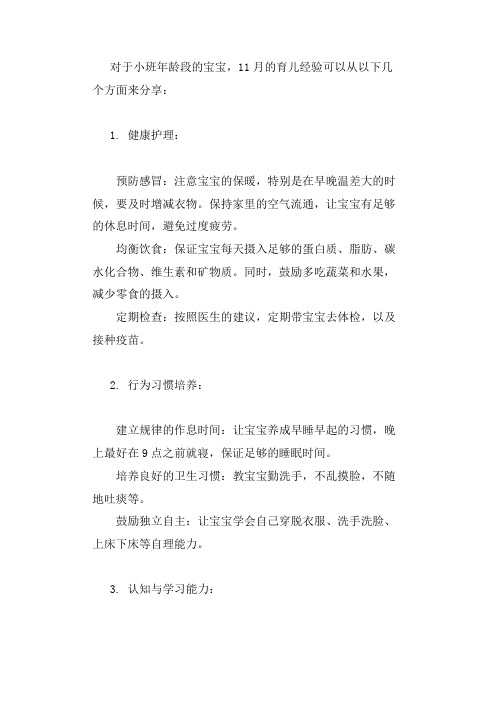 对于小班年龄段的宝宝，11月的育儿经验可以从以下几个方面来分享：

1. 健康护理：

预防感冒：注意宝宝的保暖，特别是在早晚温差大的时候，要及时增减衣物。保持家里的空气流通，让宝宝有足够的休息时间，避免过度疲劳。

均衡饮食：保证宝宝每天摄入足够的蛋白质、脂肪、碳水化合物、维生素和矿物质。同时，鼓励多吃蔬菜和水果，减少零食的摄入。

定期检查：按照医生的建议，定期带宝宝去体检，以及接种疫苗。

2. 行为习惯培养：

建立规律的作息时间：让宝宝养成早睡早起的习惯，晚上最好在9点之前就寝，保证足够的睡眠时间。

培养良好的卫生习惯：教宝宝勤洗手，不乱摸脸，不随地吐痰等。

鼓励独立自主：让宝宝学会自己穿脱衣服、洗手洗脸、上床下床等自理能力。

3. 认知与学习能力：